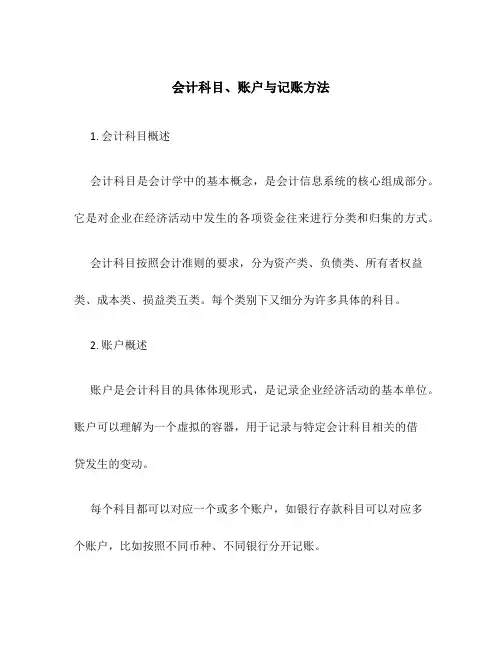 会计科目、账户与记账方法

1. 会计科目概述

会计科目是会计学中的基本概念，是会计信息系统的核心组成部分。它是对企业在经济活动中发生的各项资金往来进行分类和归集的方式。

会计科目按照会计准则的要求，分为资产类、负债类、所有者权益类、成本类、损益类五类。每个类别下又细分为许多具体的科目。

2. 账户概述

账户是会计科目的具体体现形式，是记录企业经济活动的基本单位。账户可以理解为一个虚拟的容器，用于记录与特定会计科目相关的借贷发生的变动。

每个科目都可以对应一个或多个账户，如银行存款科目可以对应多个账户，比如按照不同币种、不同银行分开记账。